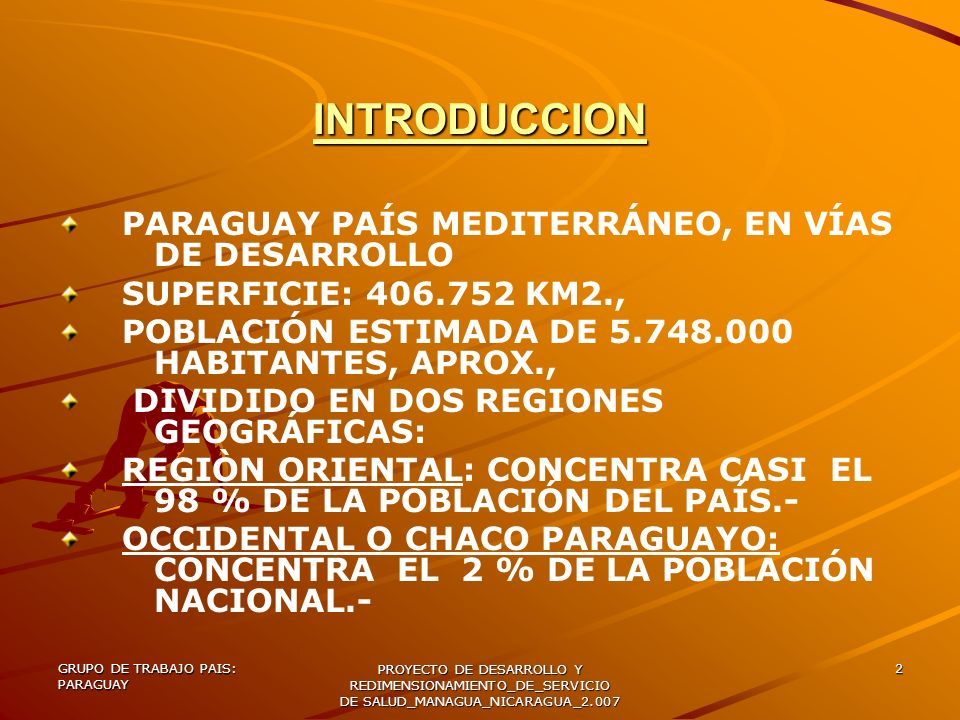 INTRODUCCION

PARAGUAY PAÍS MEDITERRÁNEO, EN VÍAS DE DESARROLLO

SUPERFICIE: 406.752 KM2.,

POBLACIÓN ESTIMADA DE 5.748.000 HABITANTES, APROX.,

DIVIDIDO EN DOS REGIONES GEOGRÁFICAS:

REGIÒN ORIENTAL: CONCENTRA CASI EL 98 % DE LA POBLACIÓN DEL PAÍS.-

OCCIDENTAL O CHACO PARAGUAYO: CONCENTRA EL 2 % DE LA POBLACIÓN NACIONAL.-

GRUPO DE TRABAJO PAIS: PARAGUAY

PROYECTO DE DESARROLLO Y REDIMENSIONAMIENTO_DE_SERVICIO DE SALUD_MANAGUA_NICARAGUA_2.007

2